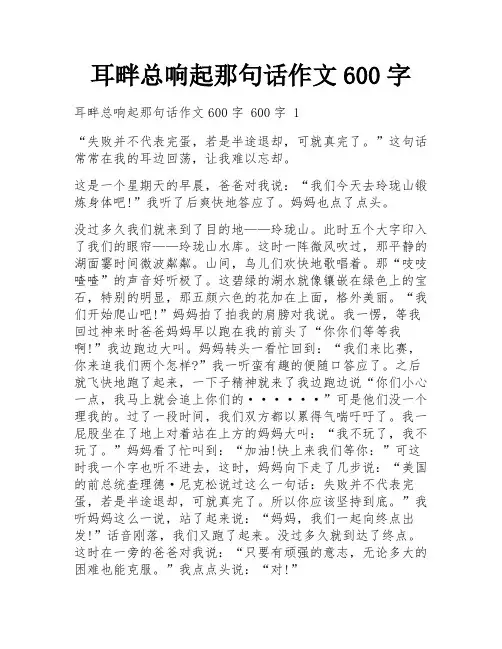 耳畔总响起那句话作文 600 字

耳畔总响起那句话作文 600 字 600 字 1

“失败并不代表完蛋，若是半途退却，可就真完了。”这句话常常在我的耳边回荡，让我难以忘却。

这是一个星期天的早晨，爸爸对我说：“我们今天去玲珑山锻炼身体吧!”我听了后爽快地答应了。妈妈也点了点头。

没过多久我们就来到了目的地——玲珑山。此时五个大字印入了我们的眼帘——玲珑山水库。这时一阵微风吹过，那平静的湖面霎时间微波粼粼。山间，鸟儿们欢快地歌唱着。那“吱吱喳喳”的声音好听极了。这碧绿的湖水就像镶嵌在绿色上的宝石，特别的明显，那五颜六色的花加在上面，格外美丽。“我们开始爬山吧!”妈妈拍了拍我的肩膀对我说。我一愣，等我回过神来时爸爸妈妈早以跑在我的前头了“你你们等等我啊!”我边跑边大叫。妈妈转头一看忙回到：“我们来比赛，你来追我们两个怎样?”我一听蛮有趣的便随口答应了。之后就飞快地跑了起来，一下子精神就来了我边跑边说“你们小心一点，我马上就会追上你们的······”可是他们没一个理我的。过了一段时间，我们双方都以累得气喘吁吁了。我一屁股坐在了地上对着站在上方的妈妈大叫：“我不玩了，我不玩了。”妈妈看了忙叫到：“加油!快上来我们等你：”可这时我一个字也听不进去，这时，妈妈向下走了几步说：“美国的前总统查理德·尼克松说过这么一句话：失败并不代表完蛋，若是半途退却，可就真完了。所以你应该坚持到底。”我听妈妈这么一说，站了起来说：“妈妈，我们一起向终点出发!”话音刚落，我们又跑了起来。没过多久就到达了终点。这时在一旁的爸爸对我说：“只要有顽强的意志，无论多大的困难也能克服。”我点点头说：“对!”